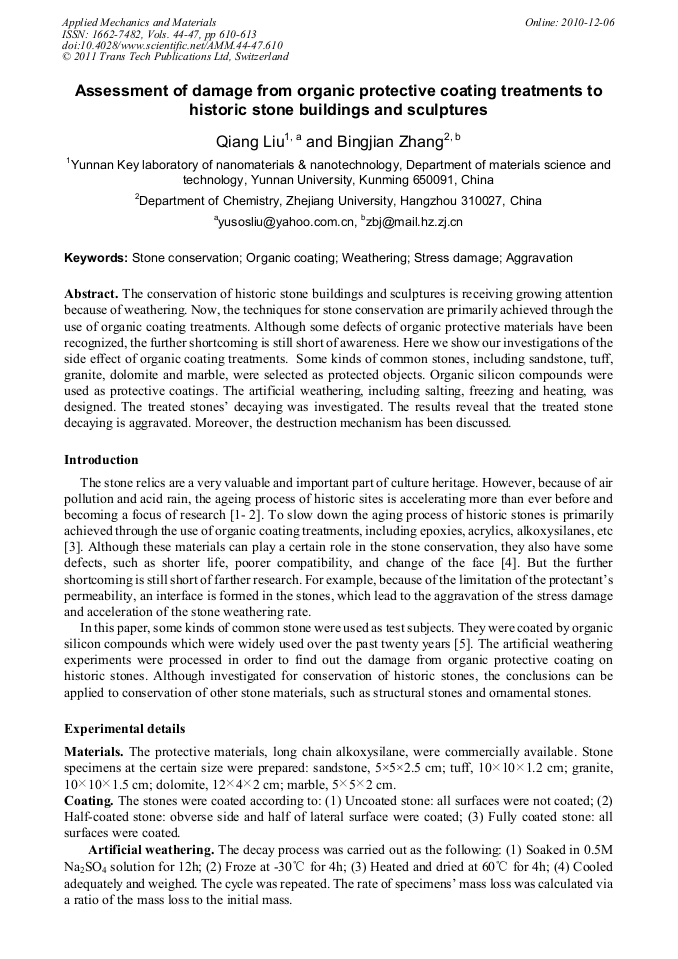 Applied Mechanics and Materials
ISSN: 1662-7482, Vols. 44-47, pp 610-613
doi:10.4028/www.scientific.net/AMM.44-47.610
© 2011 Trans Tech Publications Ltd, Switzerland

Online: 2010-12-06

Assessment of damage from organic protective coating treatments to historic stone buildings and sculptures

Qiang Liu$^{1, a}$ and Bingjian Zhang$^{2, b}$

$^1$Yunnan Key laboratory of nanomaterials & nanotechnology, Department of materials science and technology, Yunnan University, Kunming 650091, China

$^2$Department of Chemistry, Zhejiang University, Hangzhou 310027, China

$^a$yusosliu@yahoo.com.cn, $^b$zbj@mail.hz.zj.cn

Keywords: Stone conservation; Organic coating; Weathering; Stress damage; Aggravation

Abstract. The conservation of historic stone buildings and sculptures is receiving growing attention because of weathering. Now, the techniques for stone conservation are primarily achieved through the use of organic coating treatments. Although some defects of organic protective materials have been recognized, the further shortcoming is still short of awareness. Here we show our investigations of the side effect of organic coating treatments. Some kinds of common stones, including sandstone, tuff, granite, dolomite and marble, were selected as protected objects. Organic silicon compounds were used as protective coatings. The artificial weathering, including salting, freezing and heating, was designed. The treated stones' decaying was investigated. The results reveal that the treated stone decaying is aggravated. Moreover, the destruction mechanism has been discussed.

Introduction

The stone relics are a very valuable and important part of culture heritage. However, because of air pollution and acid rain, the ageing process of historic sites is accelerating more than ever before and becoming a focus of research [1- 2]. To slow down the aging process of historic stones is primarily achieved through the use of organic coating treatments, including epoxies, acrylics, alkoxysilanes, etc [3]. Although these materials can play a certain role in the stone conservation, they also have some defects, such as shorter life, poorer compatibility, and change of the face [4]. But the further shortcoming is still short of farther research. For example, because of the limitation of the protectant's permeability, an interface is formed in the stones, which lead to the aggravation of the stress damage and acceleration of the stone weathering rate.

In this paper, some kinds of common stone were used as test subjects. They were coated by organic silicon compounds which were widely used over the past twenty years [5]. The artificial weathering experiments were processed in order to find out the damage from organic protective coating on historic stones. Although investigated for conservation of historic stones, the conclusions can be applied to conservation of other stone materials, such as structural stones and ornamental stones.

Experimental details

Materials. The protective materials, long chain alkoxysilane, were commercially available. Stone specimens at the certain size were prepared: sandstone, 5×5×2.5 cm; tuff, 10×10×1.2 cm; granite, 10×10×1.5 cm; dolomite, 12×4×2 cm; marble, 5×5×2 cm.
Coating. The stones were coated according to: (1) Uncoated stone: all surfaces were not coated; (2) Half-coated stone: obverse side and half of lateral surface were coated; (3) Fully coated stone: all surfaces were coated.
Artificial weathering. The decay process was carried out as the following: (1) Soaked in 0.5M $Na_2SO_4$ solution for 12h; (2) Froze at -30℃ for 4h; (3) Heated and dried at 60℃ for 4h; (4) Cooled adequately and weighed. The cycle was repeated. The rate of specimens' mass loss was calculated via a ratio of the mass loss to the initial mass.